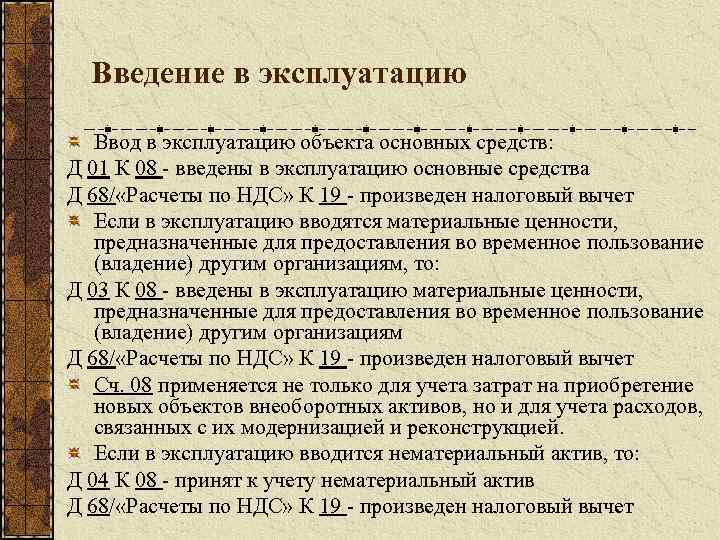 Введение в эксплуатацию

Ввод в эксплуатацию объекта основных средств:

Д 01 К 08 - введены в эксплуатацию основные средства

Д 68/«Расчеты по НДС» К 19 - произведен налоговый вычет

Если в эксплуатацию вводятся материальные ценности, предназначенные для предоставления во временное пользование (владение) другим организациям, то:

Д 03 К 08 - введены в эксплуатацию материальные ценности, предназначенные для предоставления во временное пользование (владение) другим организациям

Д 68/«Расчеты по НДС» К 19 - произведен налоговый вычет

Сч. 08 применяется не только для учета затрат на приобретение новых объектов внеоборотных активов, но и для учета расходов, связанных с их модернизацией и реконструкцией.

Если в эксплуатацию вводится нематериальный актив, то:

Д 04 К 08 - принят к учету нематериальный актив

Д 68/«Расчеты по НДС» К 19 - произведен налоговый вычет